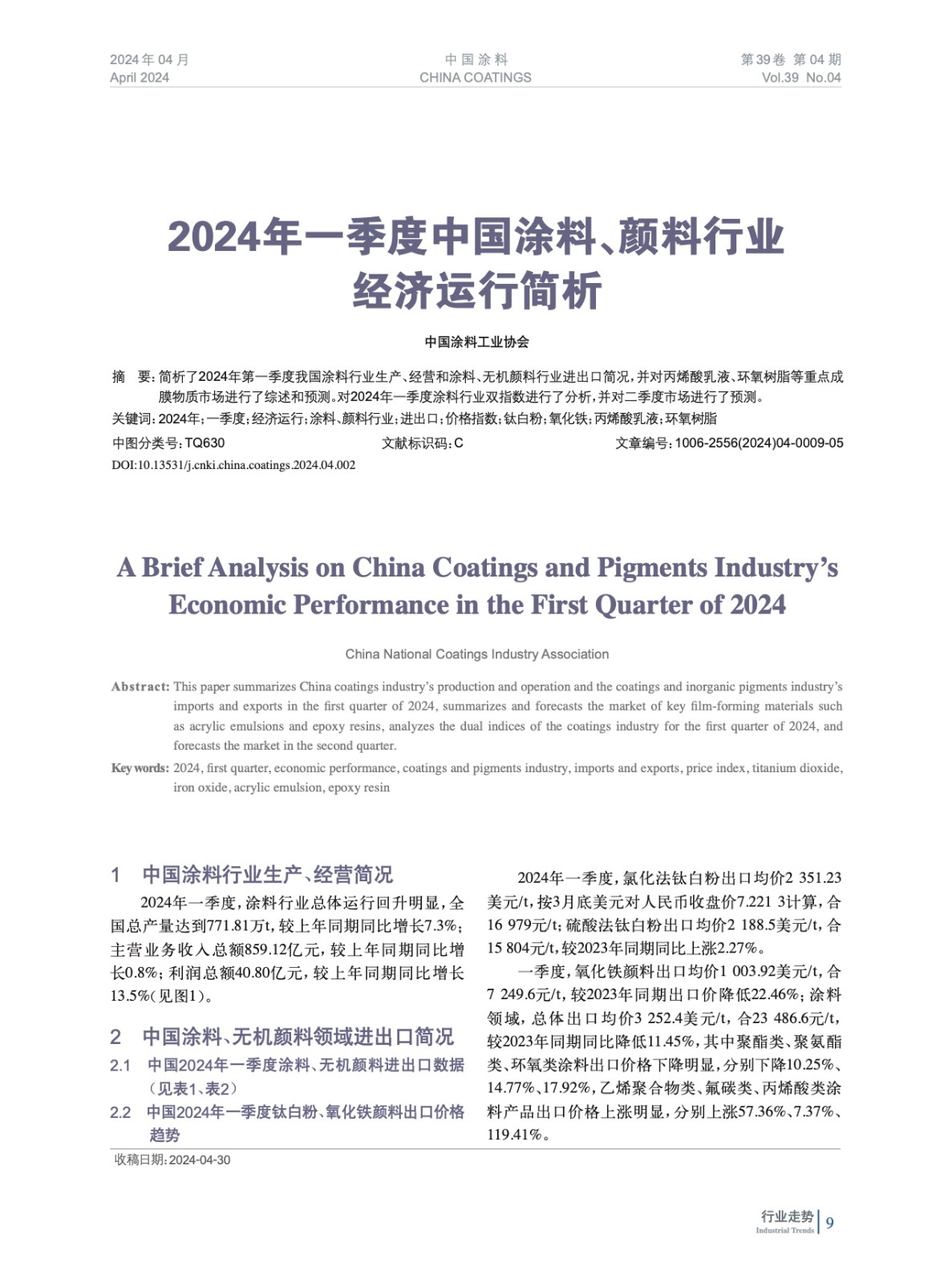 2024年04月
April 2024

中国涂料
CHINA COATINGS

第39卷 第04期
Vol.39 No.04

2024年一季度中国涂料、颜料行业经济运行简析

中国涂料工业协会

摘 要：简析了2024年第一季度我国涂料行业生产、经营和涂料、无机颜料行业进出口简况，并对丙烯酸乳液、环氧树脂等重点成膜物质市场进行了综述和预测。对2024年一季度涂料行业双指数进行了分析，并对二季度市场进行了预测。

关键词：2024年；一季度；经济运行；涂料、颜料行业；进出口；价格指数；钛白粉；氧化铁；丙烯酸乳液；环氧树脂

中图分类号：TQ630 文献标识码：C 文章编号：1006-2556(2024)04-0009-05

DOI:10.13531/j.cnki.china.coatings.2024.04.002

A Brief Analysis on China Coatings and Pigments Industry's Economic Performance in the First Quarter of 2024

China National Coatings Industry Association

Abstract: This paper summarizes China coatings industry's production and operation and the coatings and inorganic pigments industry's imports and exports in the first quarter of 2024, summarizes and forecasts the market of key film-forming materials such as acrylic emulsions and epoxy resins, analyzes the dual indices of the coatings industry for the first quarter of 2024, and forecasts the market in the second quarter.

Key words: 2024, first quarter, economic performance, coatings and pigments industry, imports and exports, price index, titanium dioxide, iron oxide, acrylic emulsion, epoxy resin

1 中国涂料行业生产、经营简况

2024年一季度，涂料行业总体运行回升明显，全国总产量达到771.81万t，较上年同期同比增长7.3%；主营业务收入总额859.12亿元，较上年同期同比增长0.8%；利润总额40.80亿元，较上年同期同比增长13.5%（见图1）。

2 中国涂料、无机颜料领域进出口简况

2.1 中国2024年一季度涂料、无机颜料进出口数据（见表1、表2）

2.2 中国2024年一季度钛白粉、氧化铁颜料出口价格趋势

2024年一季度，氯化法钛白粉出口均价2 351.23美元/t，按3月底美元对人民币收盘价7.221 3计算，合16 979元/t；硫酸法钛白粉出口均价2 188.5美元/t，合15 804元/t，较2023年同期同比上涨2.27%。

一季度，氧化铁颜料出口均价1 003.92美元/t，合7 249.6元/t，较2023年同期出口价降低22.46%；涂料领域，总体出口均价3 252.4美元/t，合23 486.6元/t，较2023年同期同比降低11.45%，其中聚酯类、聚氨酯类、环氧类涂料出口价格下降明显，分别下降10.25%、14.77%、17.92%，乙烯聚合物类、氟碳类、丙烯酸类涂料产品出口价格上涨明显，分别上涨57.36%、7.37%、119.41%。

收稿日期：2024-04-30

行业走势
Industrial Trends
9